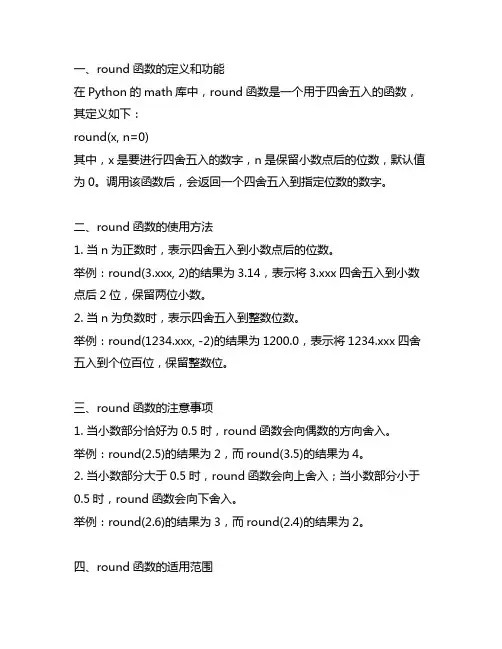 一、round 函数的定义和功能

在 Python 的 math 库中，round 函数是一个用于四舍五入的函数，其定义如下：

round(x, n=0)

其中，x 是要进行四舍五入的数字，n 是保留小数点后的位数，默认值为 0。调用该函数后，会返回一个四舍五入到指定位数的数字。

二、round 函数的使用方法

1. 当 n 为正数时，表示四舍五入到小数点后的位数。

举例：round(3.xxx, 2)的结果为 3.14，表示将 3.xxx 四舍五入到小数点后 2 位，保留两位小数。

2. 当 n 为负数时，表示四舍五入到整数位数。

举例：round(1234.xxx, -2)的结果为 1200.0，表示将 1234.xxx 四舍五入到个位百位，保留整数位。

三、round 函数的注意事项

1. 当小数部分恰好为 0.5 时，round 函数会向偶数的方向舍入。

举例：round(2.5)的结果为 2，而 round(3.5)的结果为 4。

2. 当小数部分大于 0.5 时，round 函数会向上舍入；当小数部分小于 0.5 时，round 函数会向下舍入。

举例：round(2.6)的结果为 3，而 round(2.4)的结果为 2。

四、round 函数的适用范围